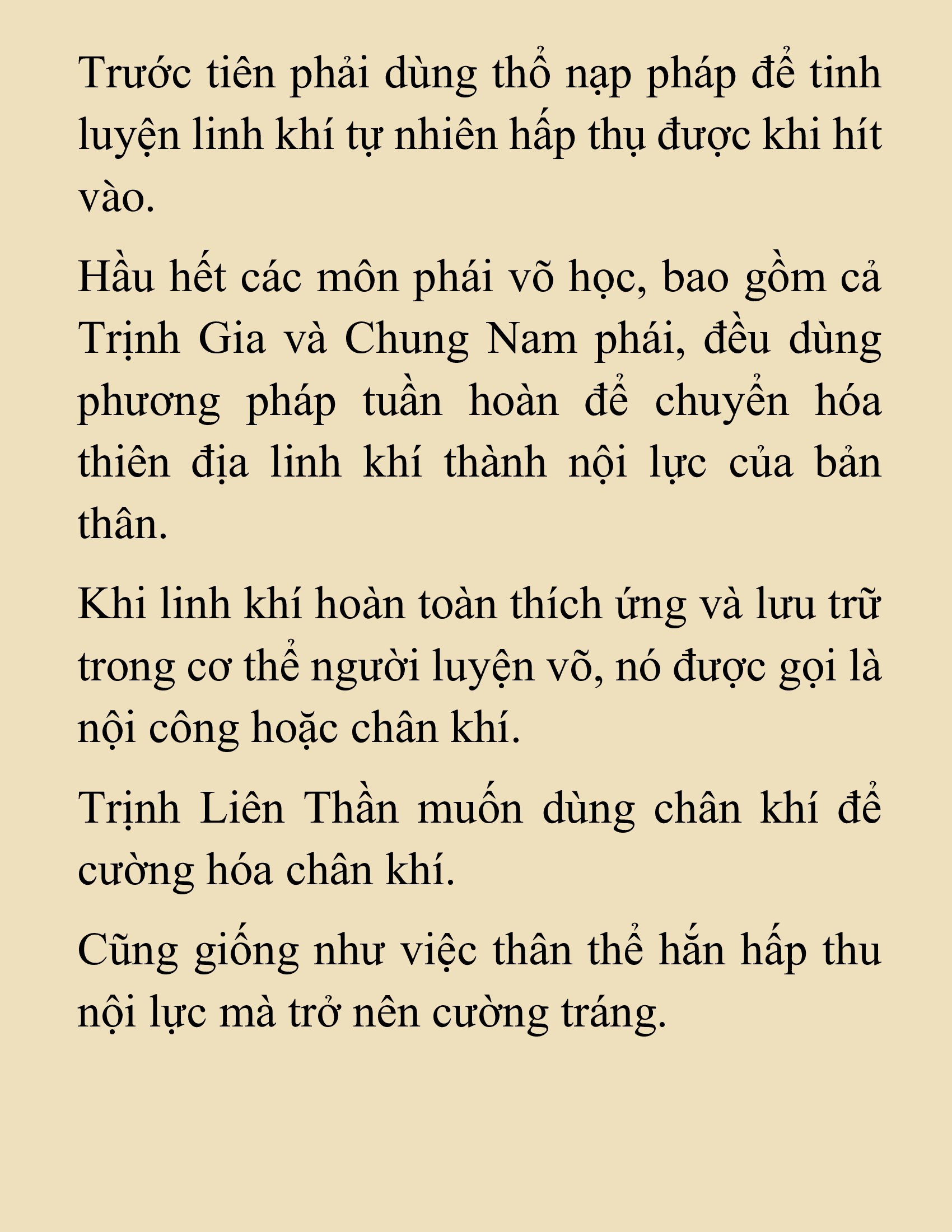 Trước tiên phải dùng thổ nạp pháp để tinh luyện linh khí tự nhiên hấp thụ được khi hít vào.

Hầu hết các môn phái võ học, bao gồm cả Trịnh Gia và Chung Nam phái, đều dùng phương pháp tuần hoàn để chuyển hóa thiên địa linh khí thành nội lực của bản thân.

Khi linh khí hoàn toàn thích ứng và lưu trữ trong cơ thể người luyện võ, nó được gọi là nội công hoặc chân khí.

Trịnh Liên Thần muốn dùng chân khí để cường hóa chân khí.

Cũng giống như việc thân thể hắn hấp thu nội lực mà trở nên cường tráng.